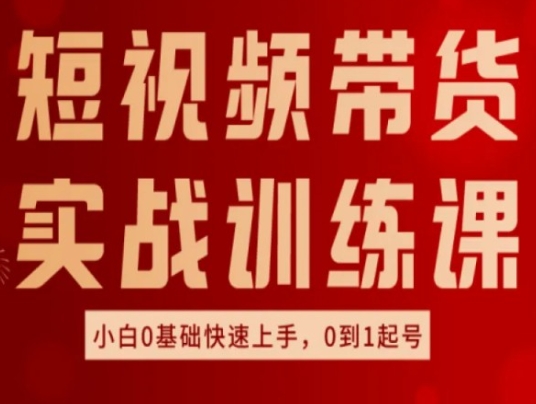 短视频带货
实战训练课

小白0基础快速上手，0到1起号